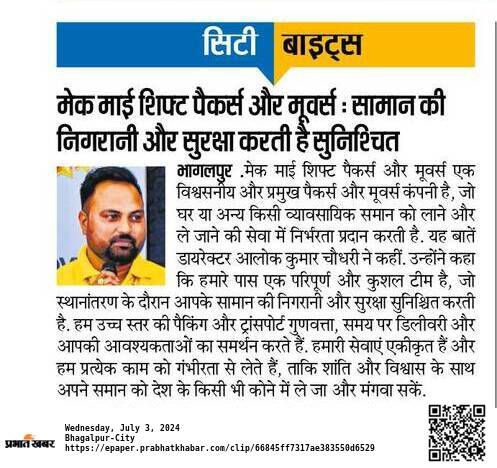 सिटी बाइट्स

मेक माई शिफ्ट पैकर्स और मूवर्स : सामान की निगरानी और सुरक्षा करती है सुनिश्चित

भागलपुर .मेक माई शिफ्ट पैकर्स और मूवर्स एक विश्वसनीय और प्रमुख पैकर्स और मूवर्स कंपनी है, जो घर या अन्य किसी व्यावसायिक समान को लाने और ले जाने की सेवा में निर्भरता प्रदान करती है. यह बातें डायरेक्टर आलोक कुमार चौधरी ने कहीं. उन्होंने कहा कि हमारे पास एक परिपूर्ण और कुशल टीम है, जो स्थानांतरण के दौरान आपके सामान की निगरानी और सुरक्षा सुनिश्चित करती है. हम उच्च स्तर की पैकिंग और ट्रांसपोर्ट गुणवत्ता, समय पर डिलीवरी और आपकी आवश्यकताओं का समर्थन करते हैं. हमारी सेवाएं एकीकृत हैं और हम प्रत्येक काम को गंभीरता से लेते हैं, ताकि शांति और विश्वास के साथ अपने समान को देश के किसी भी कोने में ले जा और मंगवा सकें.

प्रभात खबर
Wednesday, July 3, 2024
Bhagalpur-City
https://epaper.prabhatkhabar.com/clip/66845ff7317ae383550d6529